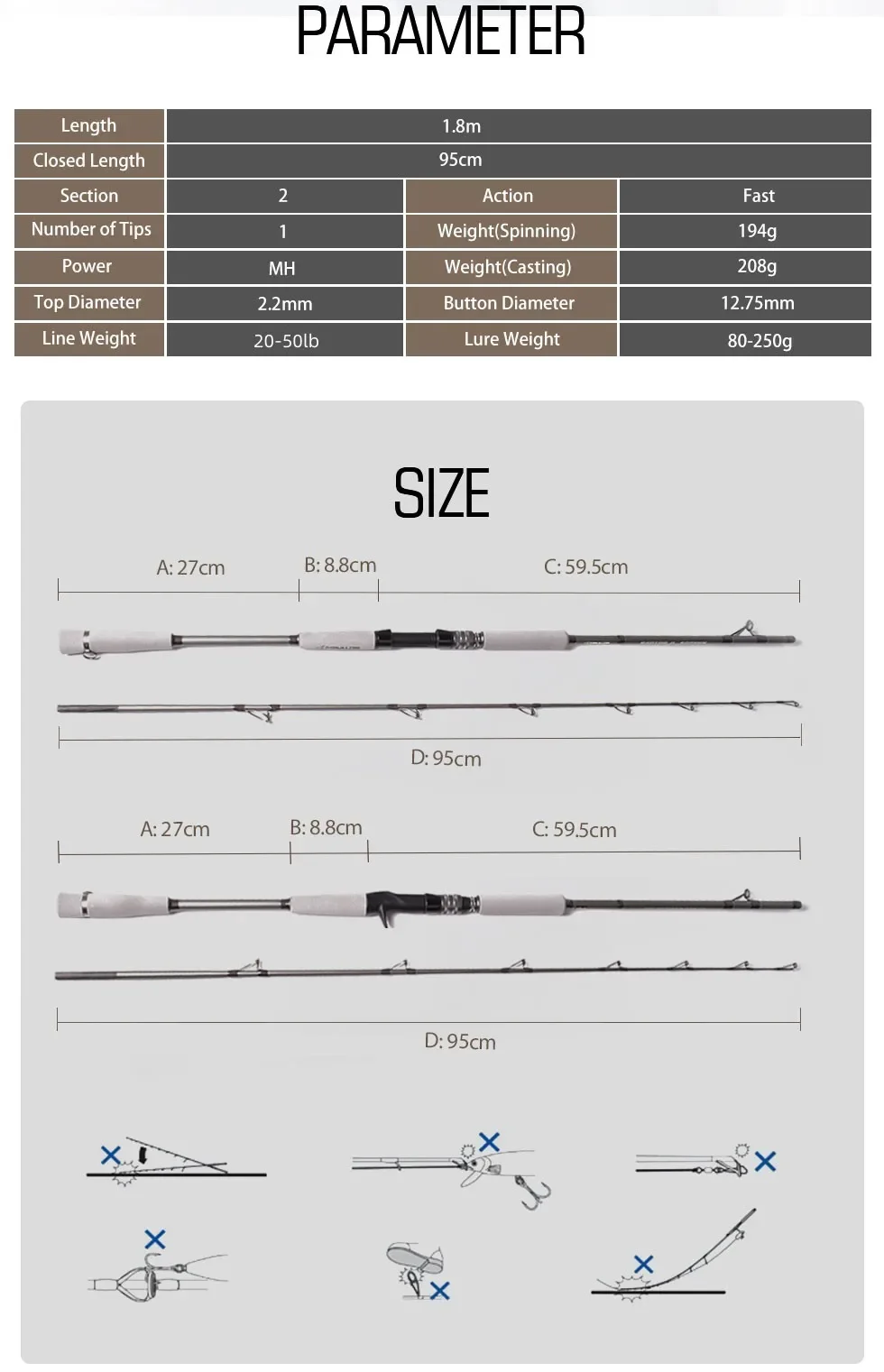 PARAMETER

| Length | 1.8m | | |
|---|---|---|---|
| Closed Length | 95cm | | |
| Section | 2 | Action | Fast |
| Number of Tips | 1 | Weight(Spinning) | 194g |
| Power | MH | Weight(Casting) | 208g |
| Top Diameter | 2.2mm | Button Diameter | 12.75mm |
| Line Weight | 20-50lb | Lure Weight | 80-250g |

SIZE

A: 27cm
B: 8.8cm
C: 59.5cm
D: 95cm

A: 27cm
B: 8.8cm
C: 59.5cm
D: 95cm